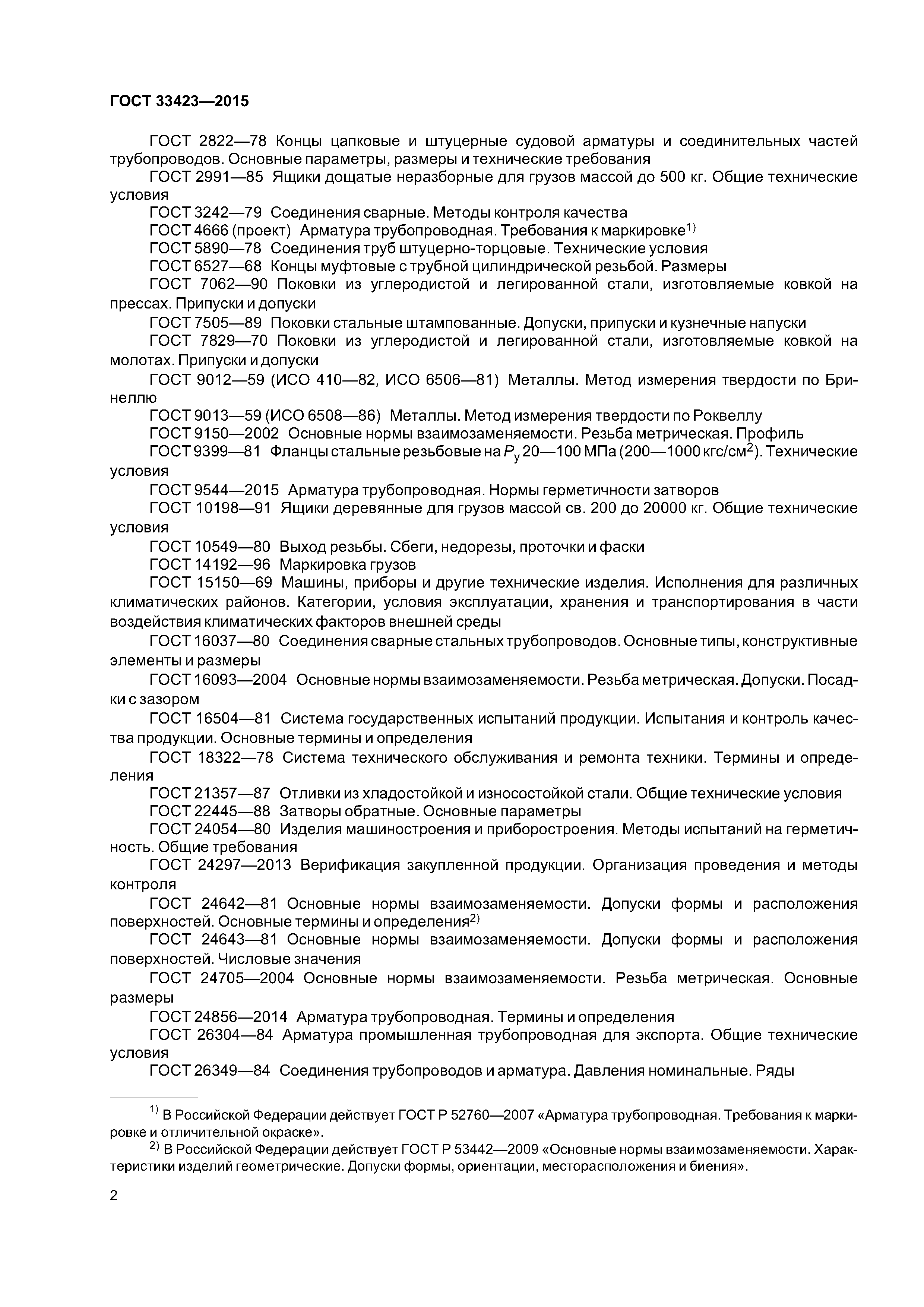 ГОСТ 33423—2015

ГОСТ 2822—78 Концы цапковые и штуцерные судовой арматуры и соединительных частей трубопроводов. Основные параметры, размеры и технические требования

ГОСТ 2991—85 Ящики дощатые неразборные для грузов массой до 500 кг. Общие технические условия

ГОСТ 3242—79 Соединения сварные. Методы контроля качества

ГОСТ 4666 (проект) Арматура трубопроводная. Требования к маркировке$^{1)}$

ГОСТ 5890—78 Соединения труб штуцерно-торцовые. Технические условия

ГОСТ 6527—68 Концы муфтовые с трубной цилиндрической резьбой. Размеры

ГОСТ 7062—90 Поковки из углеродистой и легированной стали, изготовляемые ковкой на прессах. Припуски и допуски

ГОСТ 7505—89 Поковки стальные штампованные. Допуски, припуски и кузнечные напуски

ГОСТ 7829—70 Поковки из углеродистой и легированной стали, изготовляемые ковкой на молотах. Припуски и допуски

ГОСТ 9012—59 (ИСО 410—82, ИСО 6506—81) Металлы. Метод измерения твердости по Бринеллю

ГОСТ 9013—59 (ИСО 6508—86) Металлы. Метод измерения твердости по Роквеллу

ГОСТ 9150—2002 Основные нормы взаимозаменяемости. Резьба метрическая. Профиль

ГОСТ 9399—81 Фланцы стальные резьбовые на $P_у$ 20—100 МПа (200—1000 кгс/см$^2$). Технические условия

ГОСТ 9544—2015 Арматура трубопроводная. Нормы герметичности затворов

ГОСТ 10198—91 Ящики деревянные для грузов массой св. 200 до 20000 кг. Общие технические условия

ГОСТ 10549—80 Выход резьбы. Сбеги, недорезы, проточки и фаски

ГОСТ 14192—96 Маркировка грузов

ГОСТ 15150—69 Машины, приборы и другие технические изделия. Исполнения для различных климатических районов. Категории, условия эксплуатации, хранения и транспортирования в части воздействия климатических факторов внешней среды

ГОСТ 16037—80 Соединения сварные стальных трубопроводов. Основные типы, конструктивные элементы и размеры

ГОСТ 16093—2004 Основные нормы взаимозаменяемости. Резьба метрическая. Допуски. Посадки с зазором

ГОСТ 16504—81 Система государственных испытаний продукции. Испытания и контроль качества продукции. Основные термины и определения

ГОСТ 18322—78 Система технического обслуживания и ремонта техники. Термины и определения

ГОСТ 21357—87 Отливки из хладостойкой и износостойкой стали. Общие технические условия

ГОСТ 22445—88 Затворы обратные. Основные параметры

ГОСТ 24054—80 Изделия машиностроения и приборостроения. Методы испытаний на герметичность. Общие требования

ГОСТ 24297—2013 Верификация закупленной продукции. Организация проведения и методы контроля

ГОСТ 24642—81 Основные нормы взаимозаменяемости. Допуски формы и расположения поверхностей. Основные термины и определения$^{2)}$

ГОСТ 24643—81 Основные нормы взаимозаменяемости. Допуски формы и расположения поверхностей. Числовые значения

ГОСТ 24705—2004 Основные нормы взаимозаменяемости. Резьба метрическая. Основные размеры

ГОСТ 24856—2014 Арматура трубопроводная. Термины и определения

ГОСТ 26304—84 Арматура промышленная трубопроводная для экспорта. Общие технические условия

ГОСТ 26349—84 Соединения трубопроводов и арматура. Давления номинальные. Ряды

$^{1)}$ В Российской Федерации действует ГОСТ Р 52760—2007 «Арматура трубопроводная. Требования к маркировке и отличительной окраске».

$^{2)}$ В Российской Федерации действует ГОСТ Р 53442—2009 «Основные нормы взаимозаменяемости. Характеристики изделий геометрические. Допуски формы, ориентации, месторасположения и биения».

2